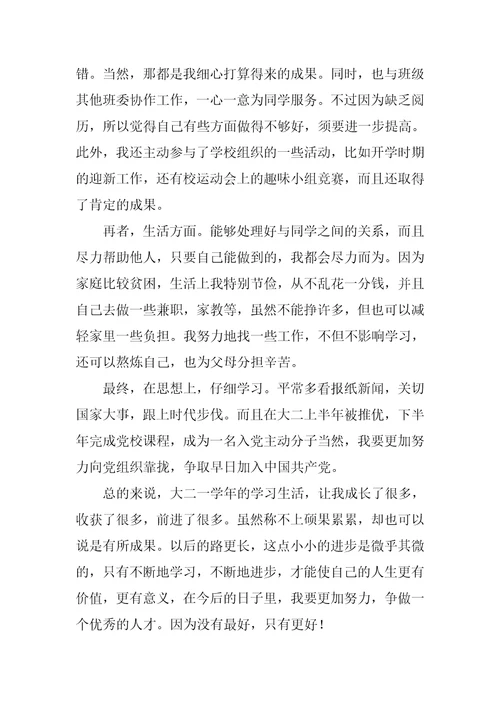 错。当然，那都是我细心打算得来的成果。同时，也与班级其他班委协作工作，一心一意为同学服务。不过因为缺乏阅历，所以觉得自己有些方面做得不够好，须要进一步提高。此外，我还主动参与了学校组织的一些活动，比如开学时期的迎新工作，还有校运动会上的趣味小组竞赛，而且还取得了肯定的成果。

再者，生活方面。能够处理好与同学之间的关系，而且尽力帮助他人，只要自己能做到的，我都会尽力而为。因为家庭比较贫困，生活上我特别节俭，从不乱花一分钱，并且自己去做一些兼职，家教等，虽然不能挣许多，但也可以减轻家里一些负担。我努力地找一些工作，不但不影响学习，还可以熬炼自己，也为父母分担辛苦。

最终，在思想上，仔细学习。平常多看报纸新闻，关切国家大事，跟上时代步伐。而且在大二上半年被推优，下半年完成党校课程，成为一名入党主动分子当然，我要更加努力向党组织靠拢，争取早日加入中国共产党。

总的来说，大二一学年的学习生活，让我成长了很多，收获了很多，前进了很多。虽然称不上硕果累累，却也可以说是有所成果。以后的路更长，这点小小的进步是微乎其微的，只有不断地学习，不断地进步，才能使自己的人生更有价值，更有意义，在今后的日子里，我要更加努力，争做一个优秀的人才。因为没有最好，只有更好！